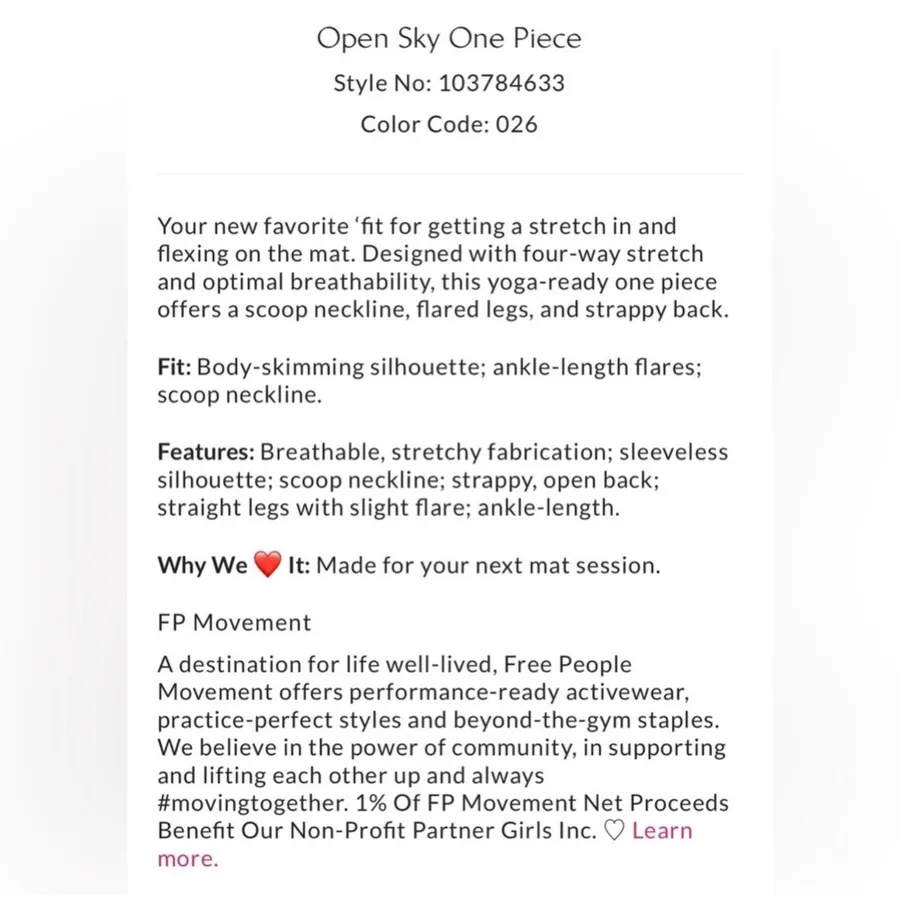 Open Sky One Piece
Style No: 103784633
Color Code: 026

Your new favorite ‘fit for getting a stretch in and flexing on the mat. Designed with four-way stretch and optimal breathability, this yoga-ready one piece offers a scoop neckline, flared legs, and strappy back.

Fit: Body-skimming silhouette; ankle-length flares; scoop neckline.

Features: Breathable, stretchy fabrication; sleeveless silhouette; scoop neckline; strappy, open back; straight legs with slight flare; ankle-length.

Why We ❤️ It: Made for your next mat session.

FP Movement

A destination for life well-lived, Free People Movement offers performance-ready activewear, practice-perfect styles and beyond-the-gym staples. We believe in the power of community, in supporting and lifting each other up and always #movingtogether. 1% Of FP Movement Net Proceeds Benefit Our Non-Profit Partner Girls Inc. ♡ Learn more.